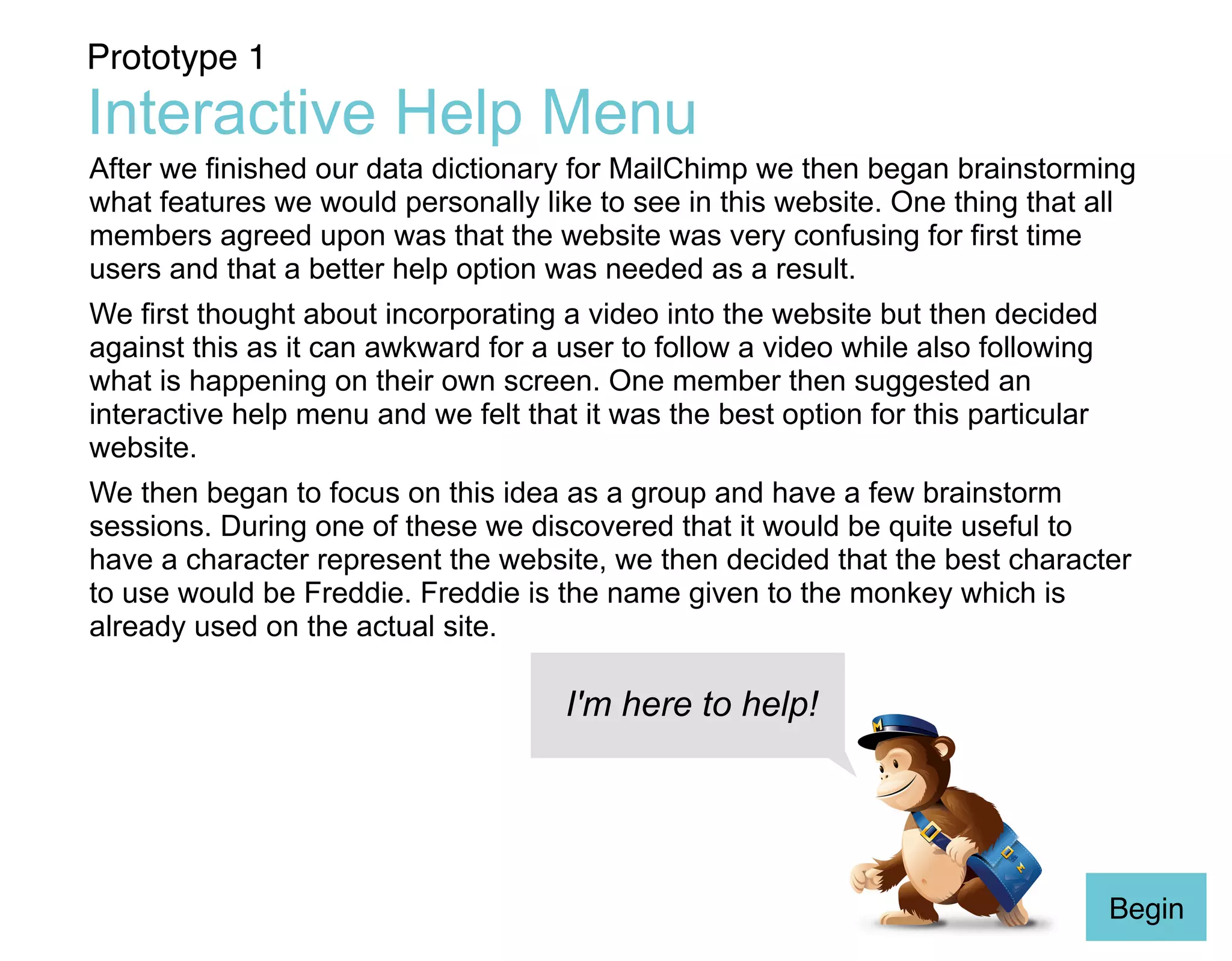 Prototype 1

Interactive Help Menu

After we finished our data dictionary for MailChimp we then began brainstorming what features we would personally like to see in this website. One thing that all members agreed upon was that the website was very confusing for first time users and that a better help option was needed as a result.

We first thought about incorporating a video into the website but then decided against this as it can awkward for a user to follow a video while also following what is happening on their own screen. One member then suggested an interactive help menu and we felt that it was the best option for this particular website.

We then began to focus on this idea as a group and have a few brainstorm sessions. During one of these we discovered that it would be quite useful to have a character represent the website, we then decided that the best character to use would be Freddie. Freddie is the name given to the monkey which is already used on the actual site.

I'm here to help!

Begin